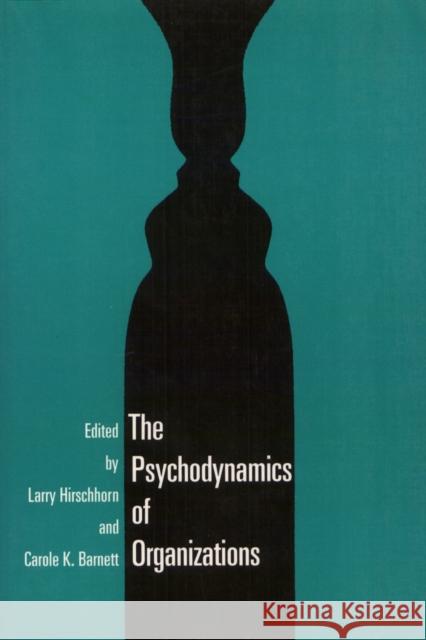 The Psychodynamics of Organizations

Edited by Larry Hirschhorn and Carole K. Barnett